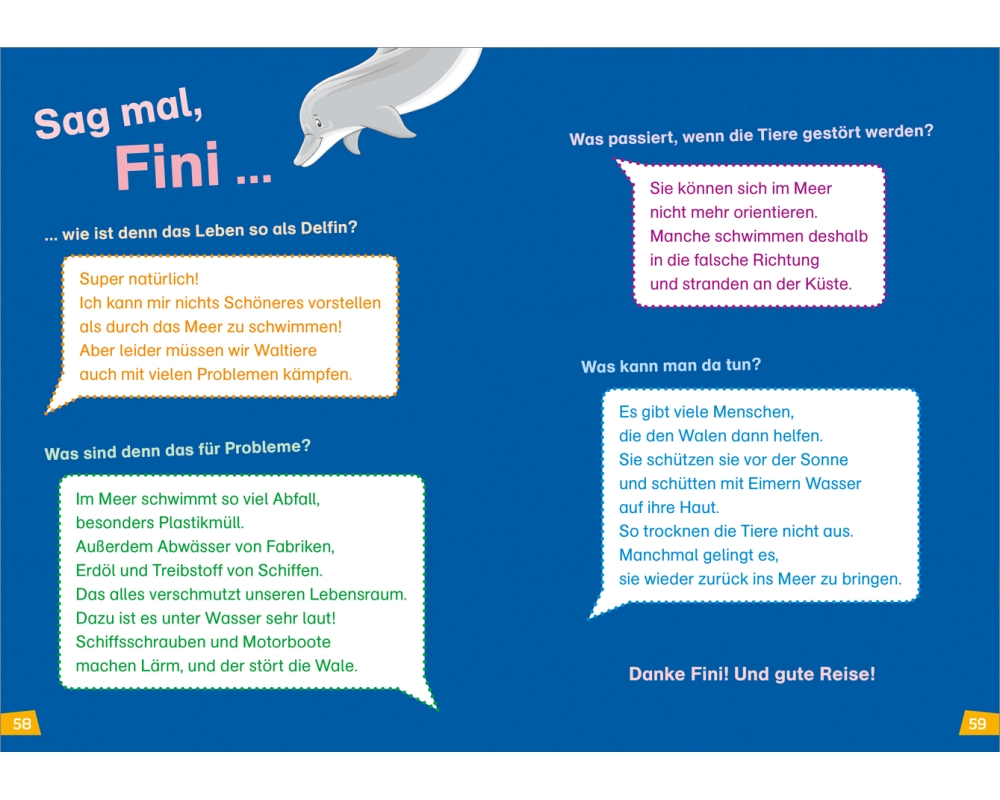 Sag mal, Fini ...

... wie ist denn das Leben so als Delfin?

Super natürlich!
Ich kann mir nichts Schöneres vorstellen als durch das Meer zu schwimmen!
Aber leider müssen wir Waltiere auch mit vielen Problemen kämpfen.

Was sind denn das für Probleme?

Im Meer schwimmt so viel Abfall, besonders Plastikmüll.
Außerdem Abwässer von Fabriken, Erdöl und Treibstoff von Schiffen.
Das alles verschmutzt unseren Lebensraum.
Dazu ist es unter Wasser sehr laut!
Schiffsschrauben und Motorboote machen Lärm, und der stört die Wale.

58

Was passiert, wenn die Tiere gestört werden?

Sie können sich im Meer nicht mehr orientieren.
Manche schwimmen deshalb in die falsche Richtung und stranden an der Küste.

Was kann man da tun?

Es gibt viele Menschen, die den Walen dann helfen.
Sie schützen sie vor der Sonne und schütten mit Eimern Wasser auf ihre Haut.
So trocknen die Tiere nicht aus.
Manchmal gelingt es, sie wieder zurück ins Meer zu bringen.

Danke Fini! Und gute Reise!

59